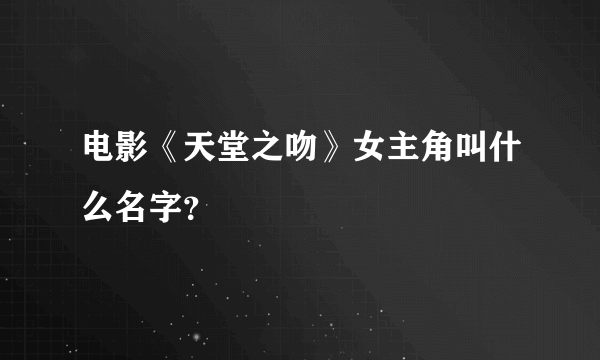 电影《天堂之吻》女主角叫什么名字?